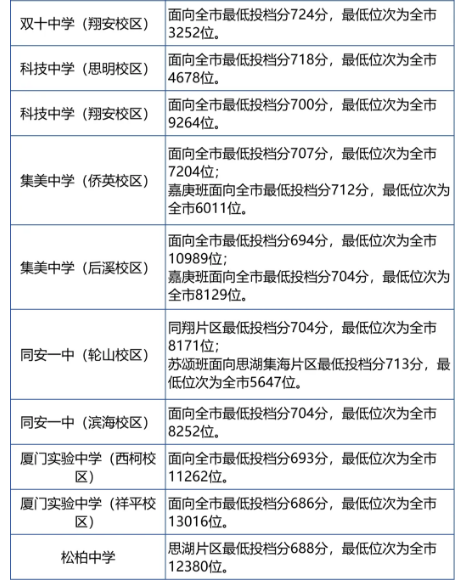 | | |
|---|---|
| 双十中学（翔安校区） | 面向全市最低投档分724分，最低位次为全市3252位。 |
| 科技中学（思明校区） | 面向全市最低投档分718分，最低位次为全市4678位。 |
| 科技中学（翔安校区） | 面向全市最低投档分700分，最低位次为全市9264位。 |
| 集美中学（侨英校区） | 面向全市最低投档分707分，最低位次为全市7204位；嘉庚班面向全市最低投档分712分，最低位次为全市6011位。 |
| 集美中学（后溪校区） | 面向全市最低投档分694分，最低位次为全市10989位；嘉庚班面向全市最低投档分704分，最低位次为全市8129位。 |
| 同安一中（轮山校区） | 同翔片区最低投档分704分，最低位次为全市8171位；苏颂班面向思湖集海片区最低投档分713分，最低位次为全市5647位。 |
| 同安一中（滨海校区） | 面向全市最低投档分704分，最低位次为全市8252位。 |
| 厦门实验中学（西柯校区） | 面向全市最低投档分693分，最低位次为全市11262位。 |
| 厦门实验中学（祥平校区） | 面向全市最低投档分686分，最低位次为全市13016位。 |
| 松柏中学 | 思湖片区最低投档分688分，最低位次为全市12380位。 |